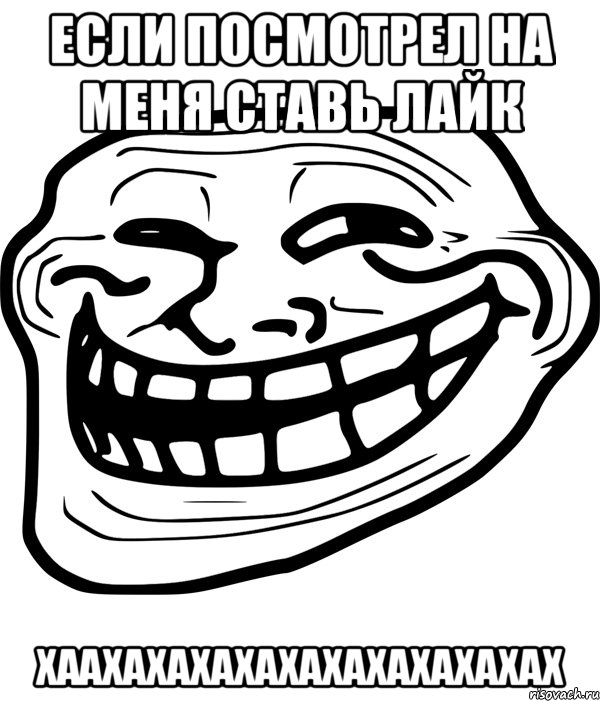 ЕСЛИ ПОСМОТРЕЛ НА МЕНЯ СТАВЬ ЛАЙК

ХААХАХАХАХАХАХАХАХАХАХАХ

risovach.ru